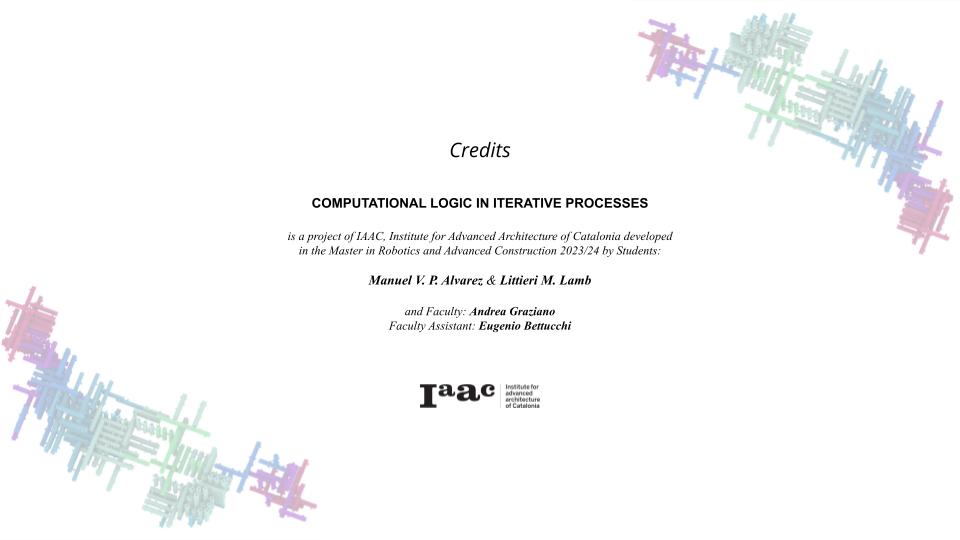 Credits

COMPUTATIONAL LOGIC IN ITERATIVE PROCESSES

is a project of IAAC, Institute for Advanced Architecture of Catalonia developed in the Master in Robotics and Advanced Construction 2023/24 by Students:

Manuel V. P. Alvarez & Littieri M. Lamb

and Faculty: Andrea Graziano
Faculty Assistant: Eugenio Bettucchi

Iaac Institute for advanced architecture of Catalonia